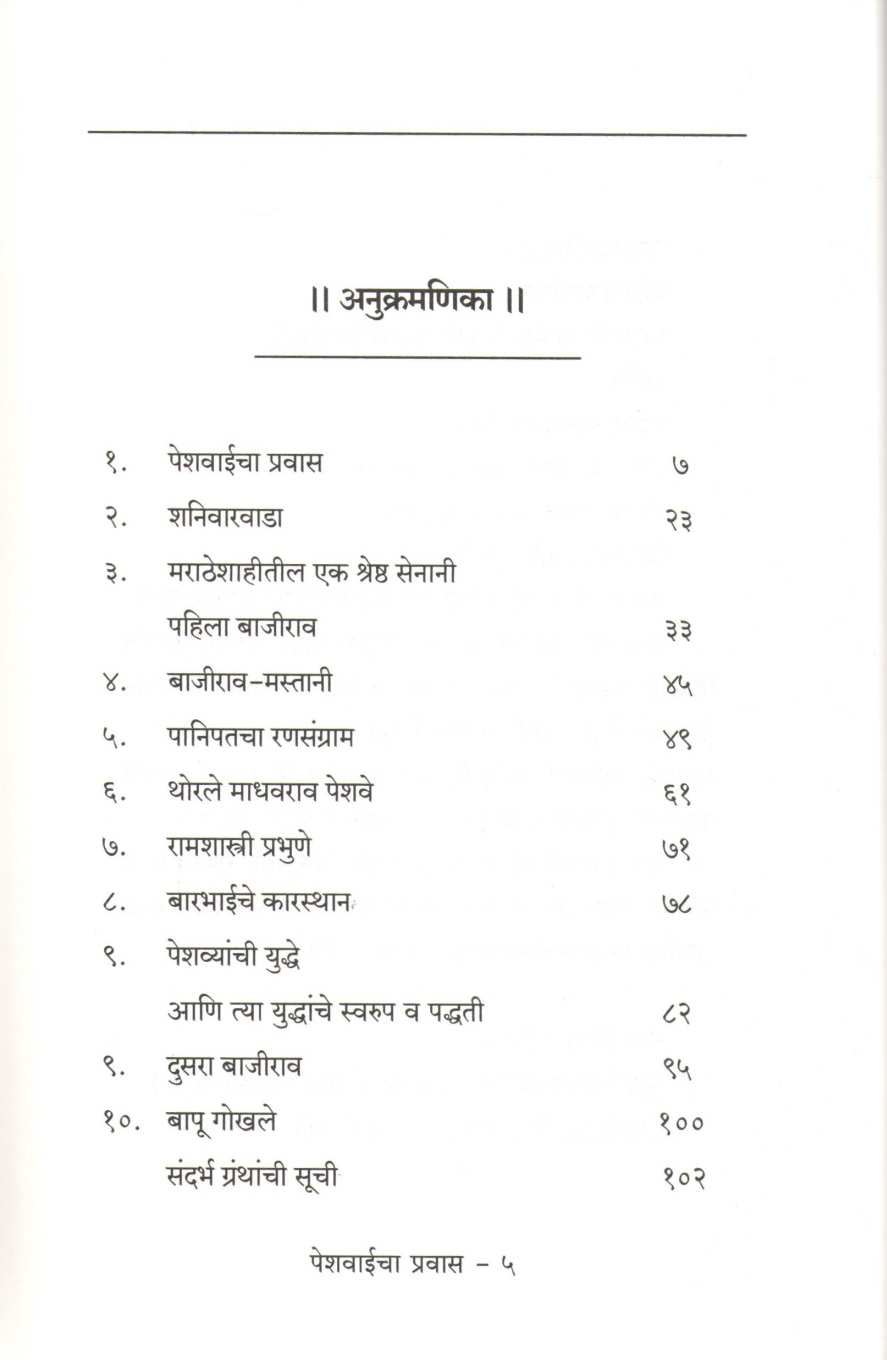 ॥ अनुक्रमणिका ॥

| | | |
|---|---|---|
| १. | पेशवाईचा प्रवास | ७ |
| २. | शनिवारवाडा | २३ |
| ३. | मराठेशाहीतील एक श्रेष्ठ सेनानी पहिला बाजीराव | ३३ |
| ४. | बाजीराव-मस्तानी | ४५ |
| ५. | पानिपतचा रणसंग्राम | ४९ |
| ६. | थोरले माधवराव पेशवे | ६१ |
| ७. | रामशास्त्री प्रभुणे | ७१ |
| ८. | बारभाईचे कारस्थान | ७८ |
| ९. | पेशव्यांची युद्धे आणि त्या युद्धांचे स्वरुप व पद्धती | ८२ |
| ९. | दुसरा बाजीराव | ९५ |
| १०. | बापू गोखले | १०० |
| | संदर्भ ग्रंथांची सूची | १०२ |

पेशवाईचा प्रवास - ५